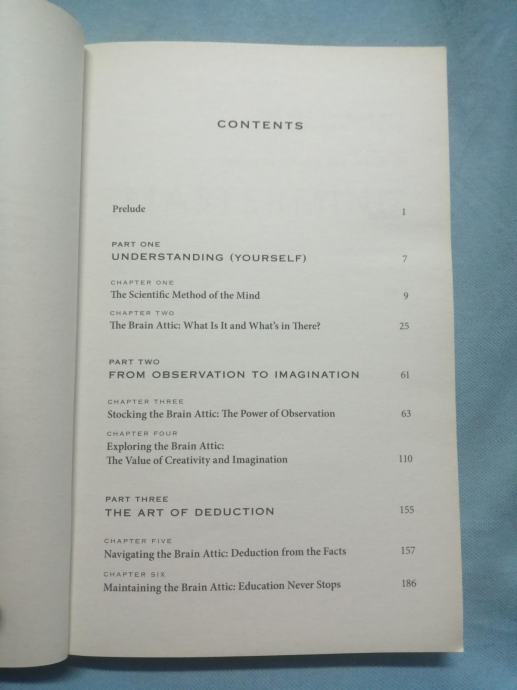 CONTENTS

Prelude 1

PART ONE
UNDERSTANDING (YOURSELF) 7

CHAPTER ONE
The Scientific Method of the Mind 9

CHAPTER TWO
The Brain Attic: What Is It and What's in There? 25

PART TWO
FROM OBSERVATION TO IMAGINATION 61

CHAPTER THREE
Stocking the Brain Attic: The Power of Observation 63

CHAPTER FOUR
Exploring the Brain Attic: The Value of Creativity and Imagination 110

PART THREE
THE ART OF DEDUCTION 155

CHAPTER FIVE
Navigating the Brain Attic: Deduction from the Facts 157

CHAPTER SIX
Maintaining the Brain Attic: Education Never Stops 186